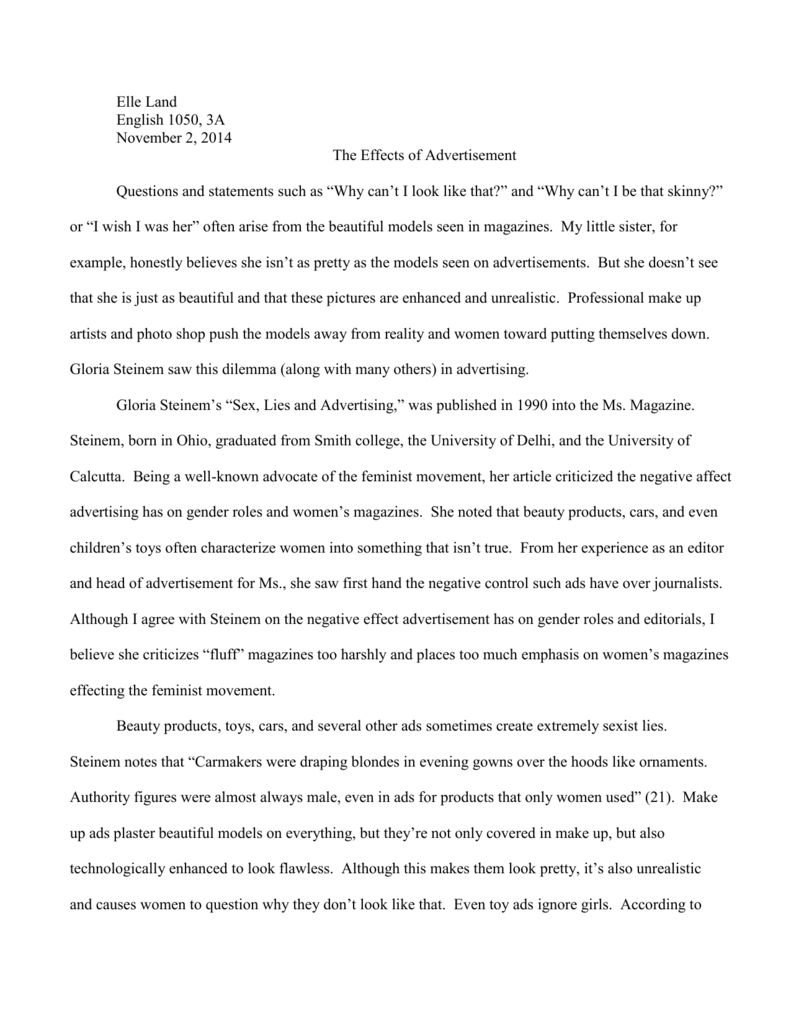 Elle Land
English 1050, 3A
November 2, 2014

The Effects of Advertisement

Questions and statements such as “Why can’t I look like that?” and “Why can’t I be that skinny?” or “I wish I was her” often arise from the beautiful models seen in magazines. My little sister, for example, honestly believes she isn’t as pretty as the models seen on advertisements. But she doesn’t see that she is just as beautiful and that these pictures are enhanced and unrealistic. Professional make up artists and photo shop push the models away from reality and women toward putting themselves down. Gloria Steinem saw this dilemma (along with many others) in advertising.

Gloria Steinem’s “Sex, Lies and Advertising,” was published in 1990 into the Ms. Magazine. Steinem, born in Ohio, graduated from Smith college, the University of Delhi, and the University of Calcutta. Being a well-known advocate of the feminist movement, her article criticized the negative affect advertising has on gender roles and women’s magazines. She noted that beauty products, cars, and even children’s toys often characterize women into something that isn’t true. From her experience as an editor and head of advertisement for Ms., she saw first hand the negative control such ads have over journalists. Although I agree with Steinem on the negative effect advertisement has on gender roles and editorials, I believe she criticizes “fluff” magazines too harshly and places too much emphasis on women’s magazines effecting the feminist movement.

Beauty products, toys, cars, and several other ads sometimes create extremely sexist lies. Steinem notes that “Carmakers were draping blondes in evening gowns over the hoods like ornaments. Authority figures were almost always male, even in ads for products that only women used” (21). Make up ads plaster beautiful models on everything, but they’re not only covered in make up, but also technologically enhanced to look flawless. Although this makes them look pretty, it’s also unrealistic and causes women to question why they don’t look like that. Even toy ads ignore girls. According to